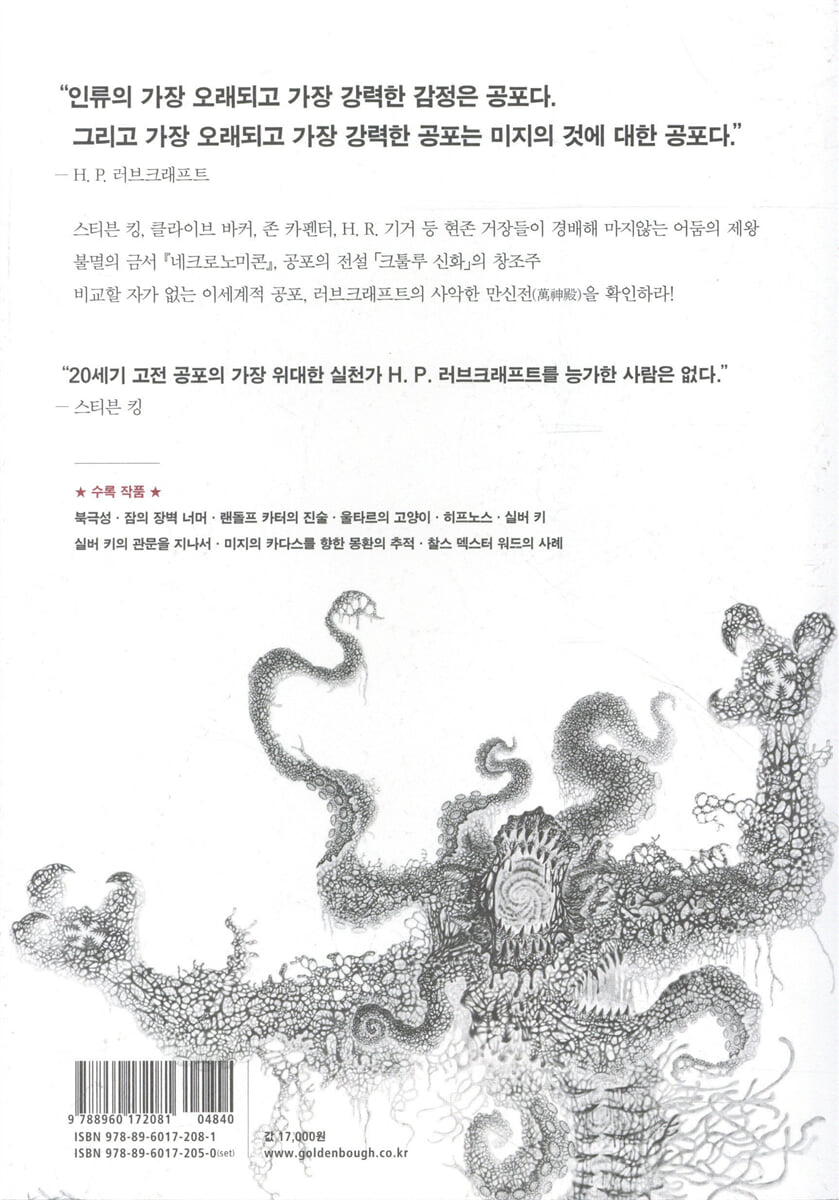 "인류의 가장 오래되고 가장 강력한 감정은 공포다.
그리고 가장 오래되고 가장 강력한 공포는 미지의 것에 대한 공포다."
— H. P. 러브크래프트

스티븐 킹, 클라이브 바커, 존 카펜터, H. R. 기거 등 현존 거장들이 경배해 마지않는 어둠의 제왕
불멸의 금서 『네크로노미콘』, 공포의 전설 「크툴루 신화」의 창조주
비교할 자가 없는 이세계적 공포, 러브크래프트의 사악한 만신전(萬神殿)을 확인하라!

"20세기 고전 공포의 가장 위대한 실천가 H. P. 러브크래프트를 능가한 사람은 없다."
— 스티븐 킹

★ 수록 작품 ★
북극성 · 잠의 장벽 너머 · 랜돌프 카터의 진술 · 울타르의 고양이 · 히프노스 · 실버 키
실버 키의 관문을 지나서 · 미지의 카다스를 향한 몽환의 추적 · 찰스 덱스터 워드의 사례

9 788960 172081 04840
ISBN 978-89-6017-208-1
ISBN 978-89-6017-205-0(set)

값 17,000원
www.goldenbough.co.kr